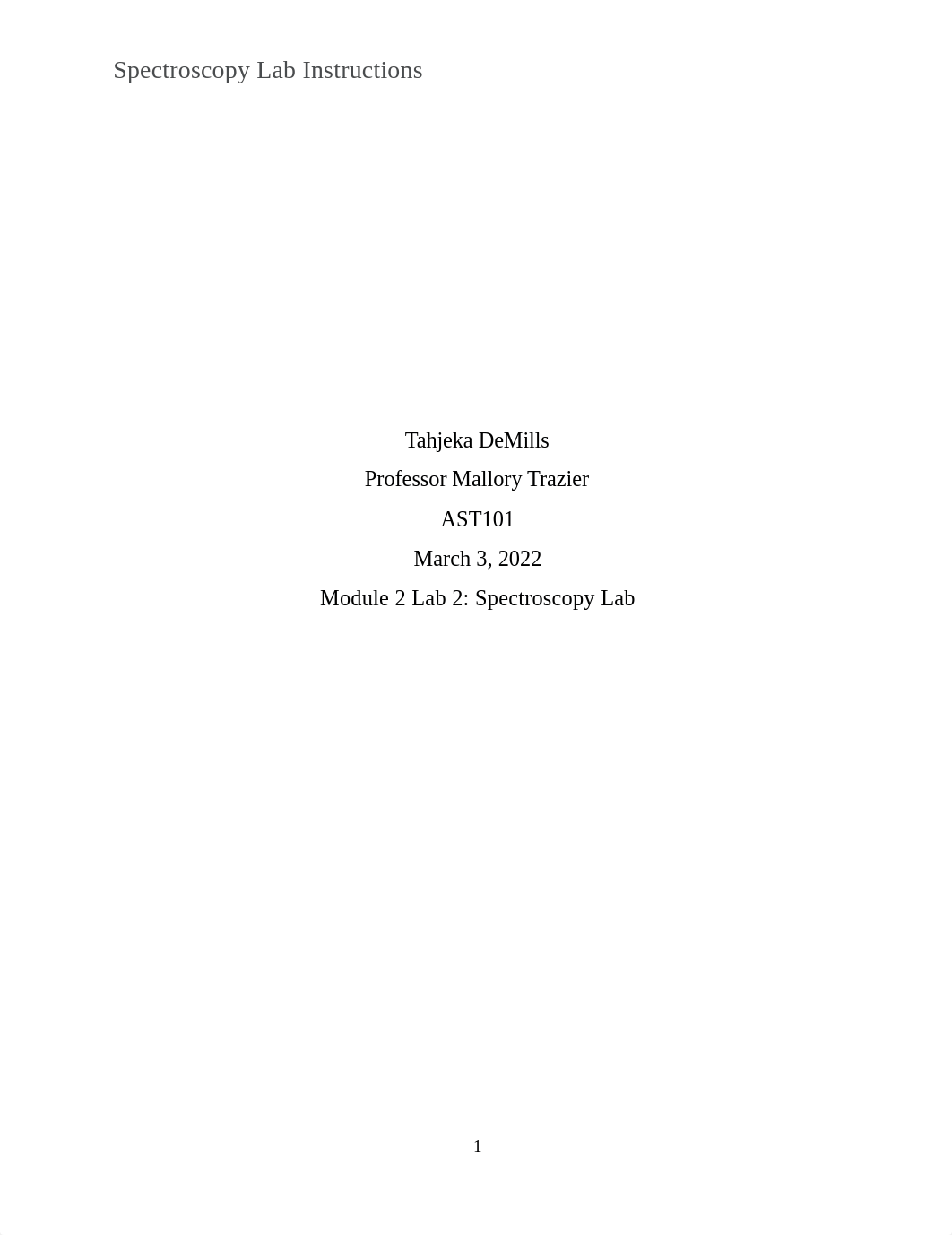 Spectroscopy Lab Instructions

Tahjeka DeMills

Professor Mallory Trazier

AST101

March 3, 2022

Module 2 Lab 2: Spectroscopy Lab

1